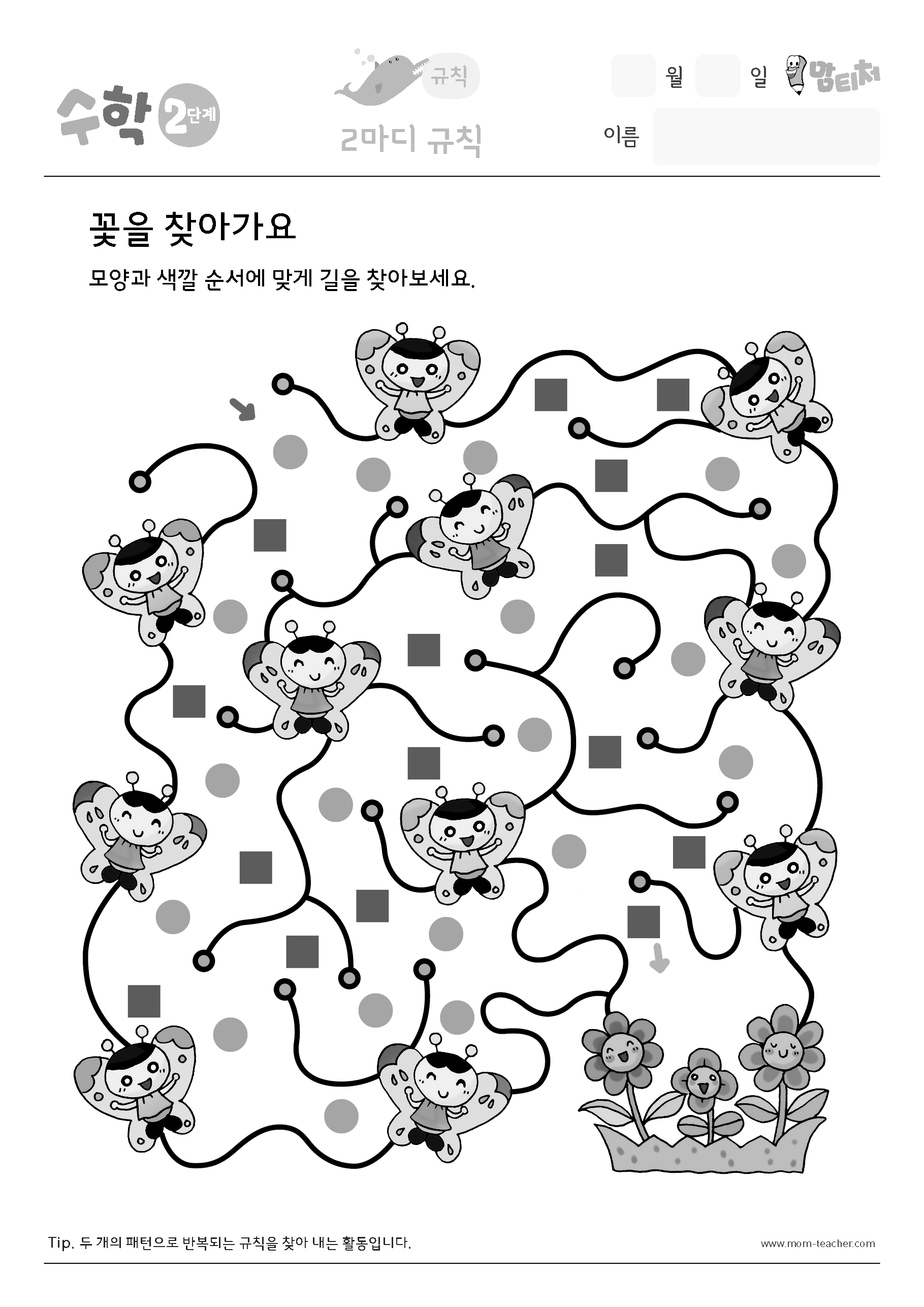 수학 2단계

규칙

2마디 규칙

월 일 맘티처

이름

꽃을 찾아가요

모양과 색깔 순서에 맞게 길을 찾아보세요.

Tip. 두 개의 패턴으로 반복되는 규칙을 찾아 내는 활동입니다.

www.mom-teacher.com